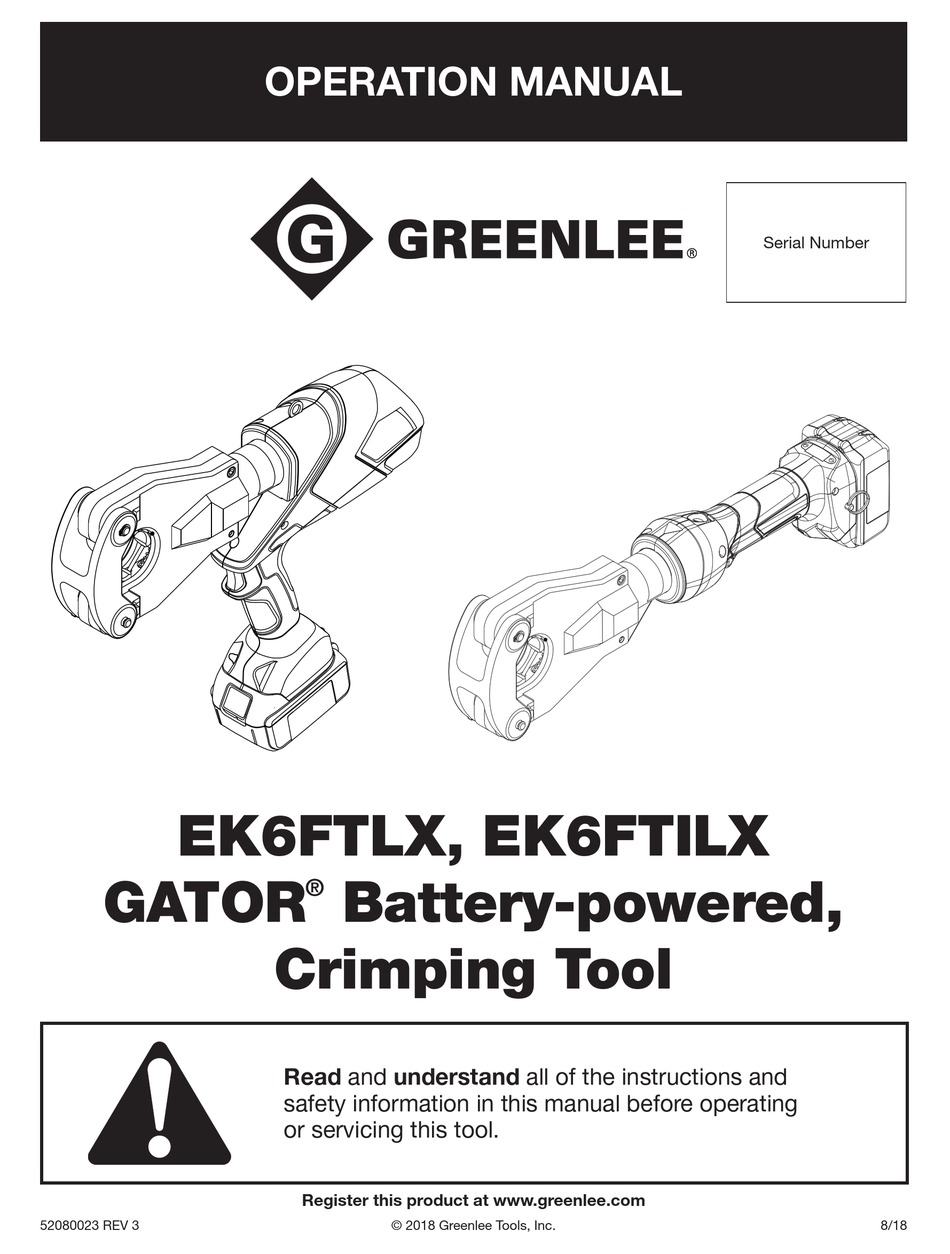 OPERATION MANUAL

G GREENLEE®

Serial Number

EK6FTLX, EK6FTILX
GATOR® Battery-powered, Crimping Tool

Read and understand all of the instructions and safety information in this manual before operating or servicing this tool.

Register this product at www.greenlee.com

52080023 REV 3

© 2018 Greenlee Tools, Inc.

8/18